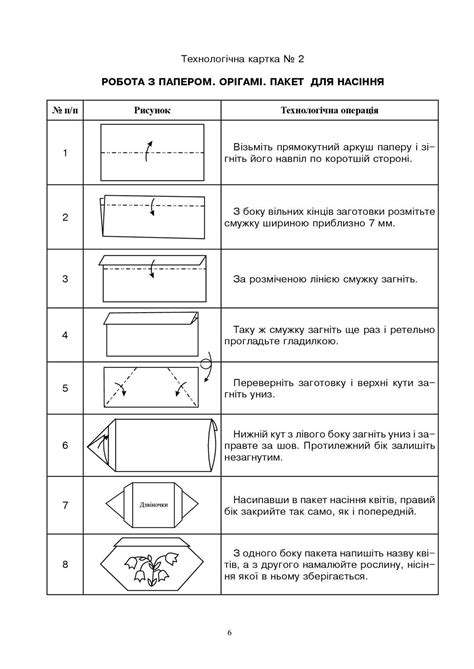 Технологічна картка № 2

РОБОТА З ПАПЕРОМ. ОРІГАМІ. ПАКЕТ ДЛЯ НАСІННЯ

| № п/п | Рисунок | Технологічна операція |
|---|---|---|
| 1 | | Візьміть прямокутний аркуш паперу і зігніть його навпіл по коротшій стороні. |
| 2 | | З боку вільних кінців заготовки розмітьте смужку шириною приблизно 7 мм. |
| 3 | | За розміченою лінією смужку загніть. |
| 4 | | Таку ж смужку загніть ще раз і ретельно прогладьте гладилкою. |
| 5 | | Переверніть заготовку і верхні кути загніть униз. |
| 6 | | Нижній кут з лівого боку загніть униз і заправте за шов. Протилежний бік залишіть незагнутим. |
| 7 | Дзвіночки | Насипавши в пакет насіння квітів, правий бік закрийте так само, як і попередній. |
| 8 | | З одного боку пакета напишіть назву квітів, а з другого намалюйте рослину, насіння якої в ньому зберігається. |

6